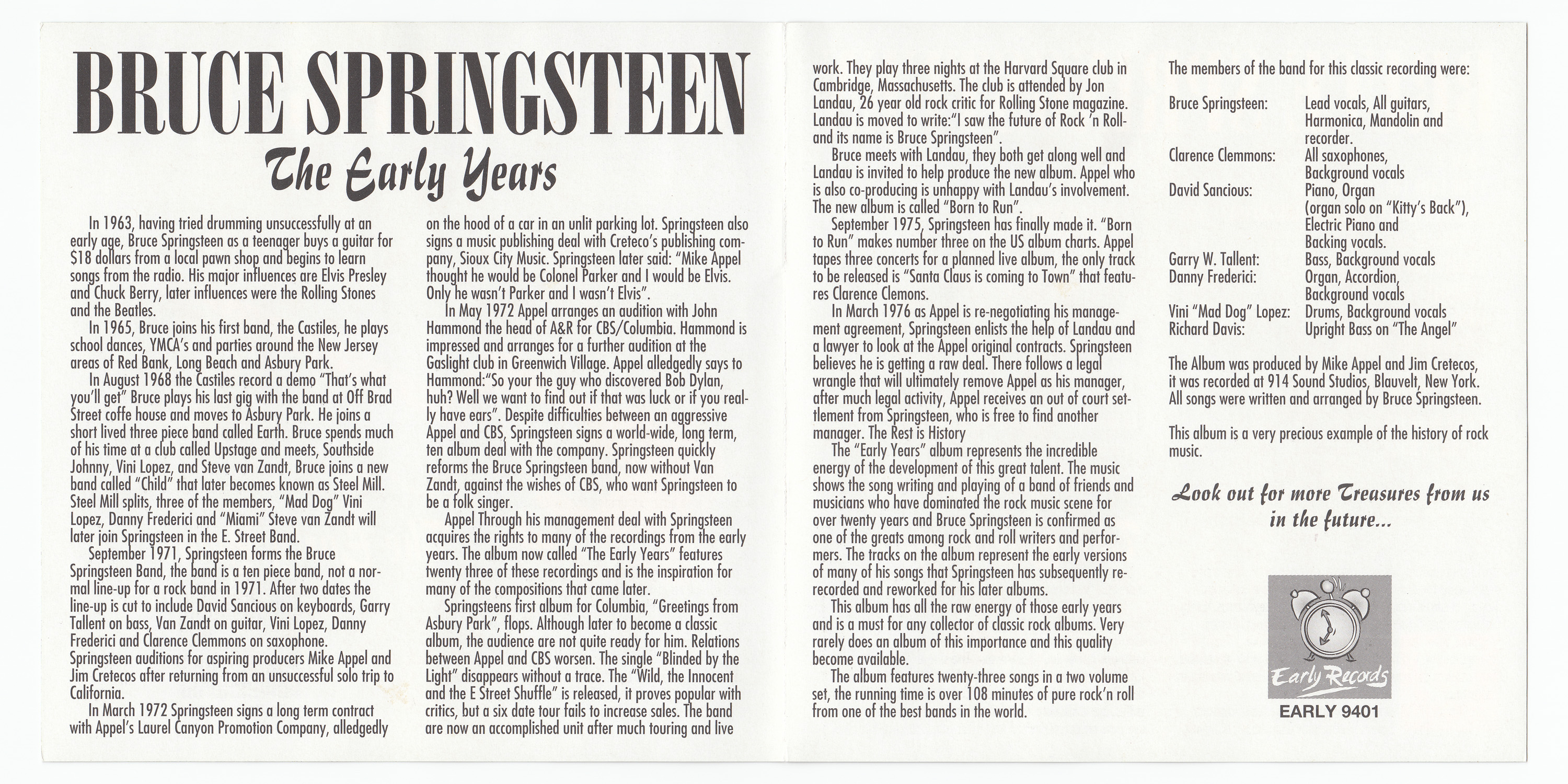 BRUCE SPRINGSTEEN

The Early Years

In 1963, having tried drumming unsuccessfully at an early age, Bruce Springsteen as a teenager buys a guitar for $18 dollars from a local pawn shop and begins to learn songs from the radio. His major influences are Elvis Presley and Chuck Berry, later influences were the Rolling Stones and the Beatles.

In 1965, Bruce joins his first band, the Castiles, he plays school dances, YMCA's and parties around the New Jersey areas of Red Bank, Long Beach and Asbury Park.

In August 1968 the Castiles record a demo "That's what you'll get" Bruce plays his last gig with the band at Off Brad Street coffe house and moves to Asbury Park. He joins a short lived three piece band called Earth. Bruce spends much of his time at a club called Upstage and meets, Southside Johnny, Vini Lopez, and Steve van Zandt, Bruce joins a new band called "Child" that later becomes known as Steel Mill. Steel Mill splits, three of the members, "Mad Dog" Vini Lopez, Danny Frederici and "Miami" Steve van Zandt will later join Springsteen in the E. Street Band.

September 1971, Springsteen forms the Bruce Springsteen Band, the band is a ten piece band, not a normal line-up for a rock band in 1971. After two dates the line-up is cut to include David Sancious on keyboards, Garry Tallent on bass, Van Zandt on guitar, Vini Lopez, Danny Frederici and Clarence Clemmons on saxophone. Springsteen auditions for aspiring producers Mike Appel and Jim Cretecos after returning from an unsuccessful solo trip to California.

In March 1972 Springsteen signs a long term contract with Appel's Laurel Canyon Promotion Company, alledgedly on the hood of a car in an unlit parking lot. Springsteen also signs a music publishing deal with Creteco's publishing company, Sioux City Music. Springsteen later said: "Mike Appel thought he would be Colonel Parker and I would be Elvis. Only he wasn't Parker and I wasn't Elvis".

In May 1972 Appel arranges an audition with John Hammond the head of A&R for CBS/Columbia. Hammond is impressed and arranges for a further audition at the Gaslight club in Greenwich Village. Appel alledgedly says to Hammond:"So your the guy who discovered Bob Dylan, huh? Well we want to find out if that was luck or if you really have ears". Despite difficulties between an aggressive Appel and CBS, Springsteen signs a world-wide, long term, ten album deal with the company. Springsteen quickly reforms the Bruce Springsteen band, now without Van Zandt, against the wishes of CBS, who want Springsteen to be a folk singer.

Appel Through his management deal with Springsteen acquires the rights to many of the recordings from the early years. The album now called "The Early Years" features twenty three of these recordings and is the inspiration for many of the compositions that came later.

Springsteens first album for Columbia, "Greetings from Asbury Park", flops. Although later to become a classic album, the audience are not quite ready for him. Relations between Appel and CBS worsen. The single "Blinded by the Light" disappears without a trace. The "Wild, the Innocent and the E Street Shuffle" is released, it proves popular with critics, but a six date tour fails to increase sales. The band are now an accomplished unit after much touring and live work. They play three nights at the Harvard Square club in Cambridge, Massachusetts. The club is attended by Jon Landau, 26 year old rock critic for Rolling Stone magazine. Landau is moved to write:"I saw the future of Rock 'n Roll- and its name is Bruce Springsteen".

Bruce meets with Landau, they both get along well and Landau is invited to help produce the new album. Appel who is also co-producing is unhappy with Landau's involvement. The new album is called "Born to Run".

September 1975, Springsteen has finally made it. "Born to Run" makes number three on the US album charts. Appel tapes three concerts for a planned live album, the only track to be released is "Santa Claus is coming to Town" that features Clarence Clemons.

In March 1976 as Appel is re-negotiating his management agreement, Springsteen enlists the help of Landau and a lawyer to look at the Appel original contracts. Springsteen believes he is getting a raw deal. There follows a legal wrangle that will ultimately remove Appel as his manager, after much legal activity, Appel receives an out of court settlement from Springsteen, who is free to find another manager. The Rest is History

The "Early Years" album represents the incredible energy of the development of this great talent. The music shows the song writing and playing of a band of friends and musicians who have dominated the rock music scene for over twenty years and Bruce Springsteen is confirmed as one of the greats among rock and roll writers and performers. The tracks on the album represent the early versions of many of his songs that Springsteen has subsequently re-recorded and reworked for his later albums.

This album has all the raw energy of those early years and is a must for any collector of classic rock albums. Very rarely does an album of this importance and this quality become available.

The album features twenty-three songs in a two volume set, the running time is over 108 minutes of pure rock'n roll from one of the best bands in the world.

The members of the band for this classic recording were:

| | |
|---|---|
| Bruce Springsteen: | Lead vocals, All guitars, Harmonica, Mandolin and recorder. |
| Clarence Clemmons: | All saxophones, Background vocals |
| David Sancious: | Piano, Organ (organ solo on "Kitty's Back"), Electric Piano and Backing vocals. |
| Garry W. Tallent: | Bass, Background vocals |
| Danny Frederici: | Organ, Accordion, Background vocals |
| Vini "Mad Dog" Lopez: | Drums, Background vocals |
| Richard Davis: | Upright Bass on "The Angel" |

The Album was produced by Mike Appel and Jim Cretecos, it was recorded at 914 Sound Studios, Blauvelt, New York. All songs were written and arranged by Bruce Springsteen.

This album is a very precious example of the history of rock music.

Look out for more Treasures from us in the future...

Early Records

EARLY 9401